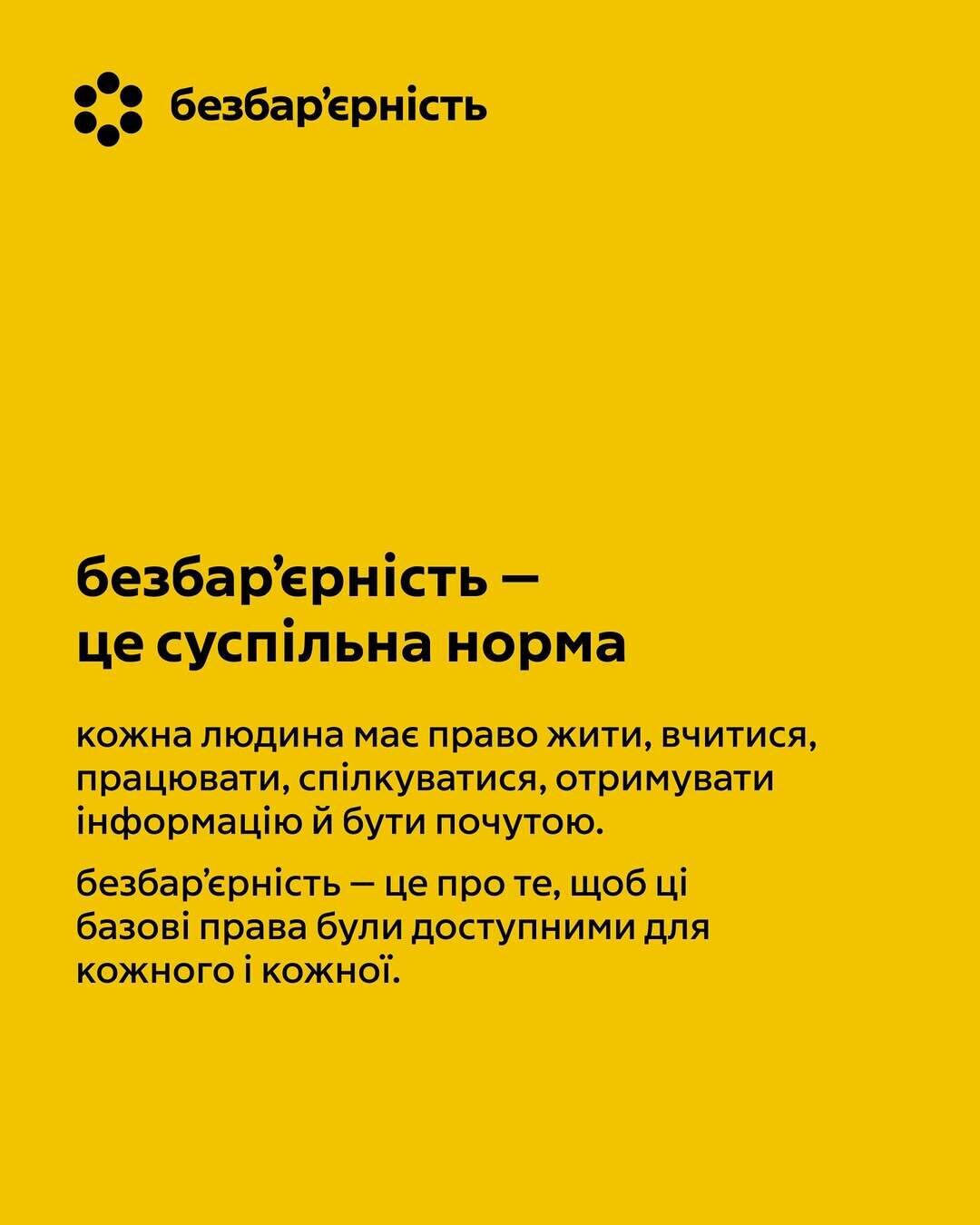 безбар'єрність

безбар'єрність — це суспільна норма

кожна людина має право жити, вчитися, працювати, спілкуватися, отримувати інформацію й бути почутою.

безбар'єрність — це про те, щоб ці базові права були доступними для кожного і кожної.